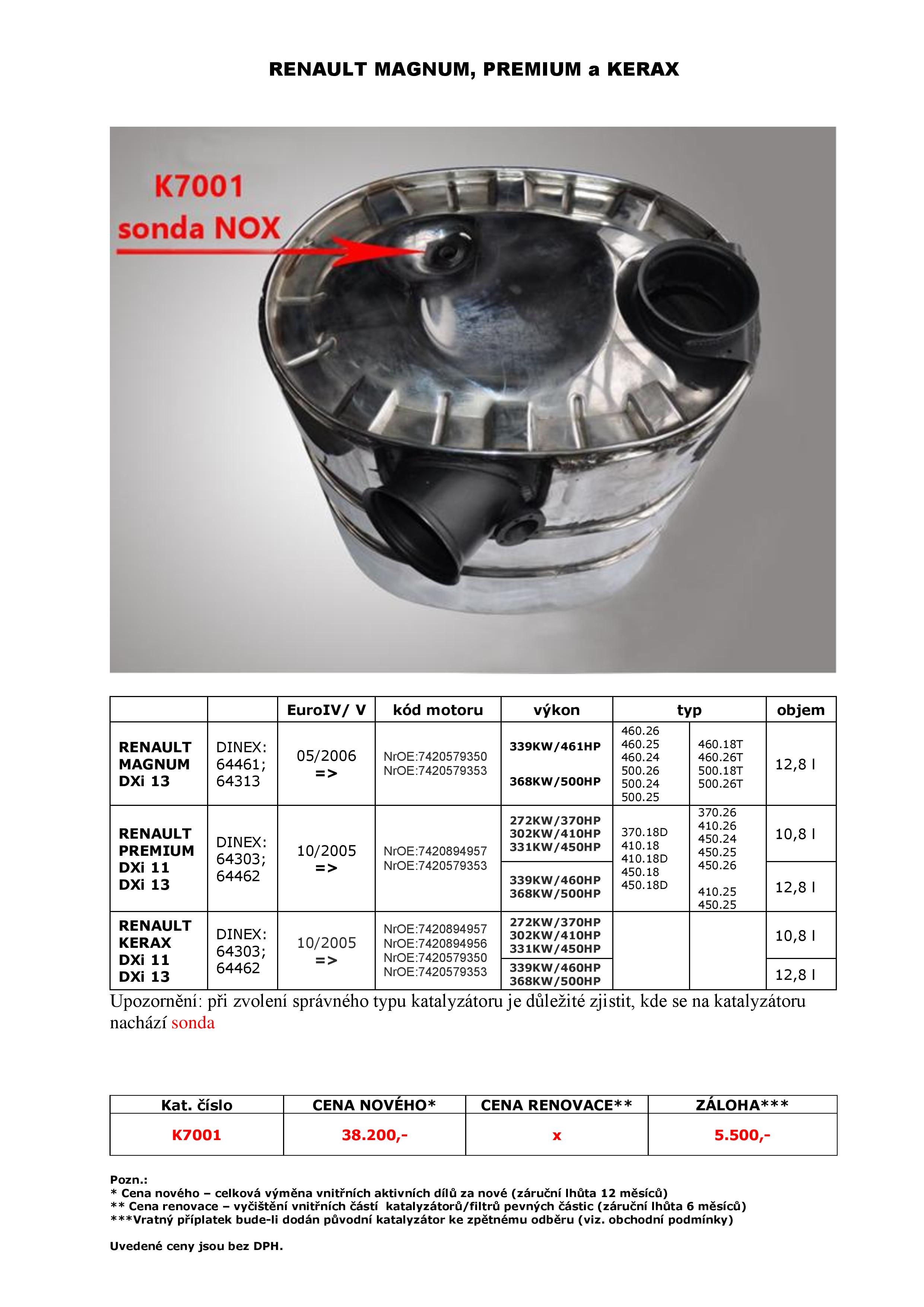 RENAULT MAGNUM, PREMIUM a KERAX

K7001
sonda NOX

| | | EuroIV/ V | kód motoru | výkon | typ | | objem |
|---|---|---|---|---|---|---|---|
| RENAULT MAGNUM DXi 13 | DINEX: 64461; 64313 | 05/2006 => | NrOE:7420579350 NrOE:7420579353 | 339KW/461HP 368KW/500HP | 460.26 460.25 460.24 500.26 500.24 500.25 | 460.18T 460.26T 500.18T 500.26T | 12,8 l |
| RENAULT PREMIUM DXi 11 DXi 13 | DINEX: 64303; 64462 | 10/2005 => | NrOE:7420894957 NrOE:7420579353 | 272KW/370HP 302KW/410HP 331KW/450HP | 370.18D 410.18 410.18D 450.18 450.18D | 370.26 410.26 450.24 450.25 450.26 | 10,8 l |
| | | | | 339KW/460HP 368KW/500HP | | 410.25 450.25 | 12,8 l |
| RENAULT KERAX DXi 11 DXi 13 | DINEX: 64303; 64462 | 10/2005 => | NrOE:7420894957 NrOE:7420894956 NrOE:7420579350 NrOE:7420579353 | 272KW/370HP 302KW/410HP 331KW/450HP | | | 10,8 l |
| | | | | 339KW/460HP 368KW/500HP | | | 12,8 l |

Upozornění: při zvolení správného typu katalyzátoru je důležité zjistit, kde se na katalyzátoru nachází sonda

| Kat. číslo | CENA NOVÉHO* | CENA RENOVACE** | ZÁLOHA*** |
|---|---|---|---|
| K7001 | 38.200,- | x | 5.500,- |

Pozn.:
* Cena nového – celková výměna vnitřních aktivních dílů za nové (záruční lhůta 12 měsíců)
** Cena renovace – vyčištění vnitřních částí katalyzátorů/filtrů pevných částic (záruční lhůta 6 měsíců)
***Vratný příplatek bude-li dodán původní katalyzátor ke zpětnému odběru (viz. obchodní podmínky)

Uvedené ceny jsou bez DPH.